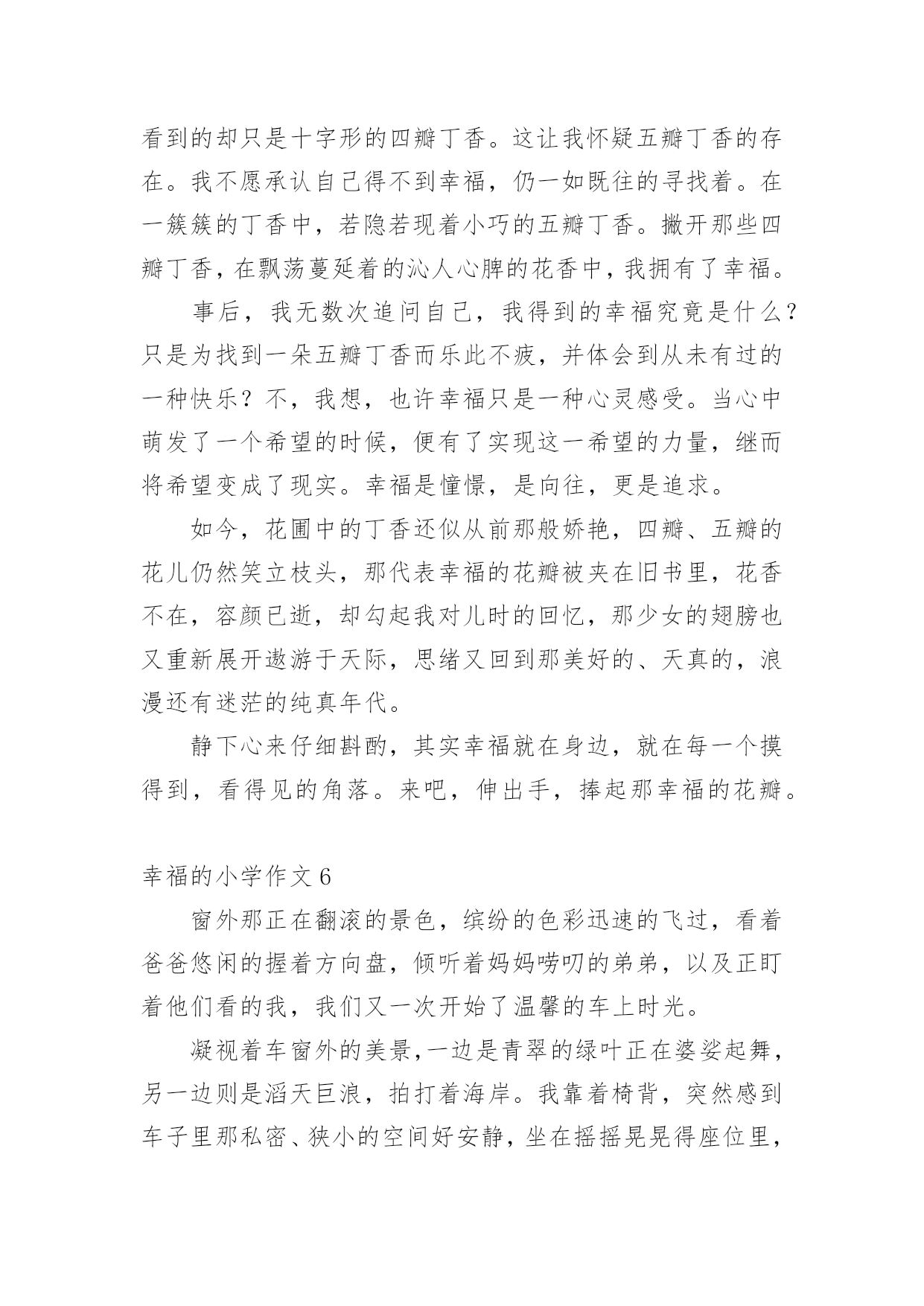 看到的却只是十字形的四瓣丁香。这让我怀疑五瓣丁香的存在。我不愿承认自己得不到幸福，仍一如既往的寻找着。在一簇簇的丁香中，若隐若现着小巧的五瓣丁香。撇开那些四瓣丁香，在飘荡蔓延着的沁人心脾的花香中，我拥有了幸福。

事后，我无数次追问自己，我得到的幸福究竟是什么？只是为找到一朵五瓣丁香而乐此不疲，并体会到从未有过的一种快乐？不，我想，也许幸福只是一种心灵感受。当心中萌发了一个希望的时候，便有了实现这一希望的力量，继而将希望变成了现实。幸福是憧憬，是向往，更是追求。

如今，花圃中的丁香还似从前那般娇艳，四瓣、五瓣的花儿仍然笑立枝头，那代表幸福的花瓣被夹在旧书里，花香不在，容颜已逝，却勾起我对儿时的回忆，那少女的翅膀也又重新展开遨游于天际，思绪又回到那美好的、天真的，浪漫还有迷茫的纯真年代。

静下心来仔细斟酌，其实幸福就在身边，就在每一个摸得到，看得见的角落。来吧，伸出手，捧起那幸福的花瓣。

幸福的小学作文 6

窗外那正在翻滚的景色，缤纷的色彩迅速的飞过，看着爸爸悠闲的握着方向盘，倾听着妈妈唠叨的弟弟，以及正盯着他们看的我，我们又一次开始了温馨的车上时光。

凝视着车窗外的美景，一边是青翠的绿叶正在婆娑起舞，另一边则是滔天巨浪，拍打着海岸。我靠着椅背，突然感到车子里那私密、狭小的空间好安静，坐在摇摇晃晃得座位里，